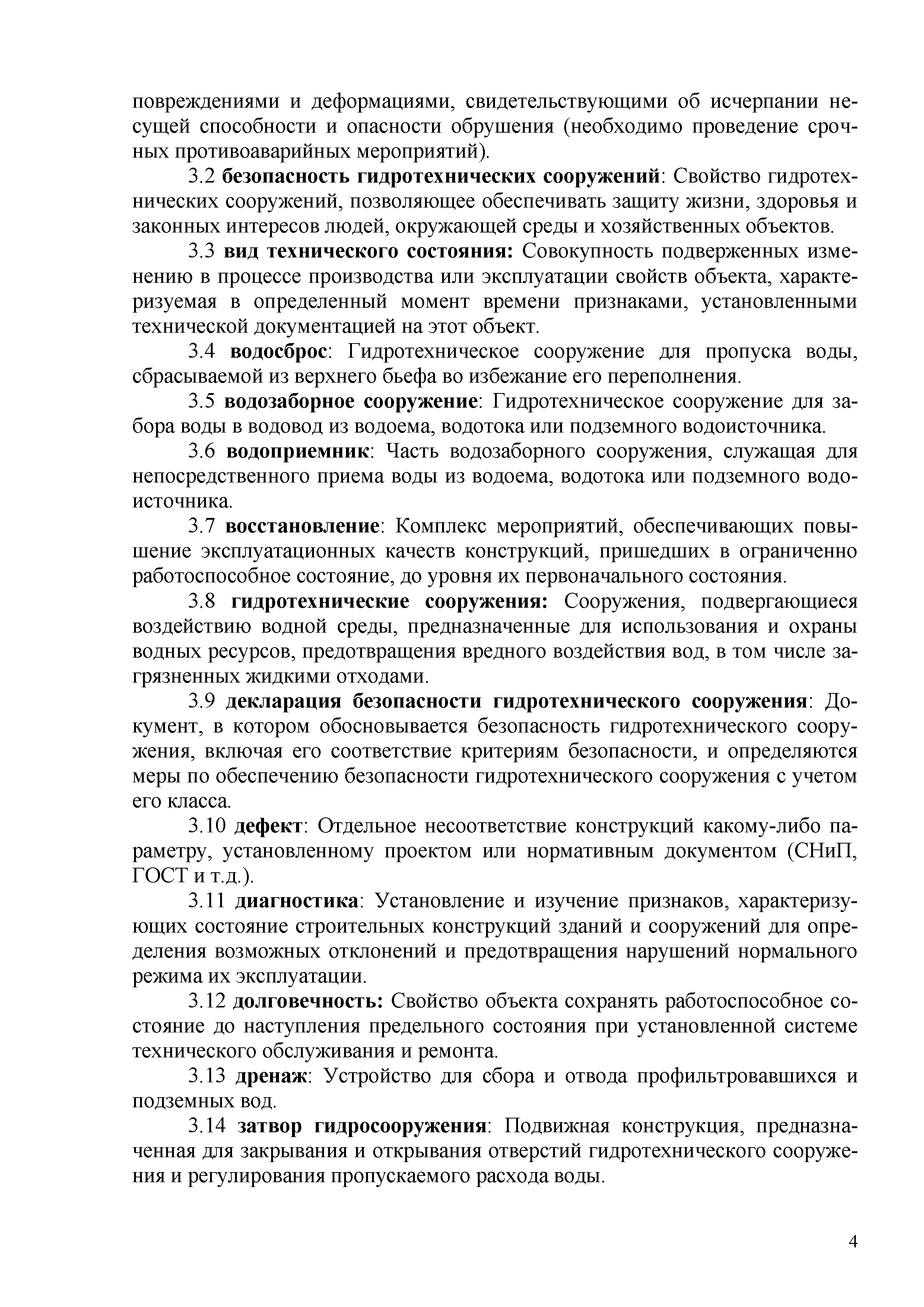 повреждениями и деформациями, свидетельствующими об исчерпании несущей способности и опасности обрушения (необходимо проведение срочных противоаварийных мероприятий).

3.2 безопасность гидротехнических сооружений: Свойство гидротехнических сооружений, позволяющее обеспечивать защиту жизни, здоровья и законных интересов людей, окружающей среды и хозяйственных объектов.

3.3 вид технического состояния: Совокупность подверженных изменению в процессе производства или эксплуатации свойств объекта, характеризуемая в определенный момент времени признаками, установленными технической документацией на этот объект.

3.4 водосброс: Гидротехническое сооружение для пропуска воды, сбрасываемой из верхнего бьефа во избежание его переполнения.

3.5 водозаборное сооружение: Гидротехническое сооружение для забора воды в водовод из водоема, водотока или подземного водоисточника.

3.6 водоприемник: Часть водозаборного сооружения, служащая для непосредственного приема воды из водоема, водотока или подземного водоисточника.

3.7 восстановление: Комплекс мероприятий, обеспечивающих повышение эксплуатационных качеств конструкций, пришедших в ограниченно работоспособное состояние, до уровня их первоначального состояния.

3.8 гидротехнические сооружения: Сооружения, подвергающиеся воздействию водной среды, предназначенные для использования и охраны водных ресурсов, предотвращения вредного воздействия вод, в том числе загрязненных жидкими отходами.

3.9 декларация безопасности гидротехнического сооружения: Документ, в котором обосновывается безопасность гидротехнического сооружения, включая его соответствие критериям безопасности, и определяются меры по обеспечению безопасности гидротехнического сооружения с учетом его класса.

3.10 дефект: Отдельное несоответствие конструкций какому-либо параметру, установленному проектом или нормативным документом (СНиП, ГОСТ и т.д.).

3.11 диагностика: Установление и изучение признаков, характеризующих состояние строительных конструкций зданий и сооружений для определения возможных отклонений и предотвращения нарушений нормального режима их эксплуатации.

3.12 долговечность: Свойство объекта сохранять работоспособное состояние до наступления предельного состояния при установленной системе технического обслуживания и ремонта.

3.13 дренаж: Устройство для сбора и отвода профильтровавшихся и подземных вод.

3.14 затвор гидросооружения: Подвижная конструкция, предназначенная для закрывания и открывания отверстий гидротехнического сооружения и регулирования пропускаемого расхода воды.

4